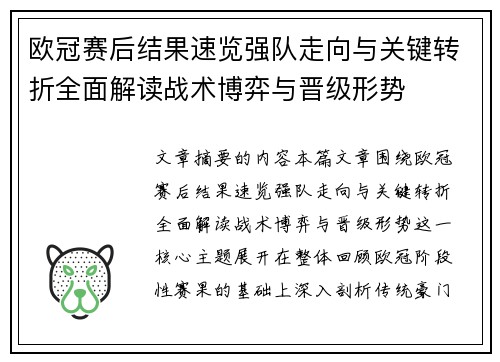 欧冠赛后结果速览强队走向与关键转折全面解读战术博弈与晋级形势

文章摘要的内容本篇文章围绕欧冠赛后结果速览强队走向与关键转折全面解读战术博弈与晋级形势这一核心主题展开在整体回顾欧冠阶段性赛果的基础上深入剖析传统豪门